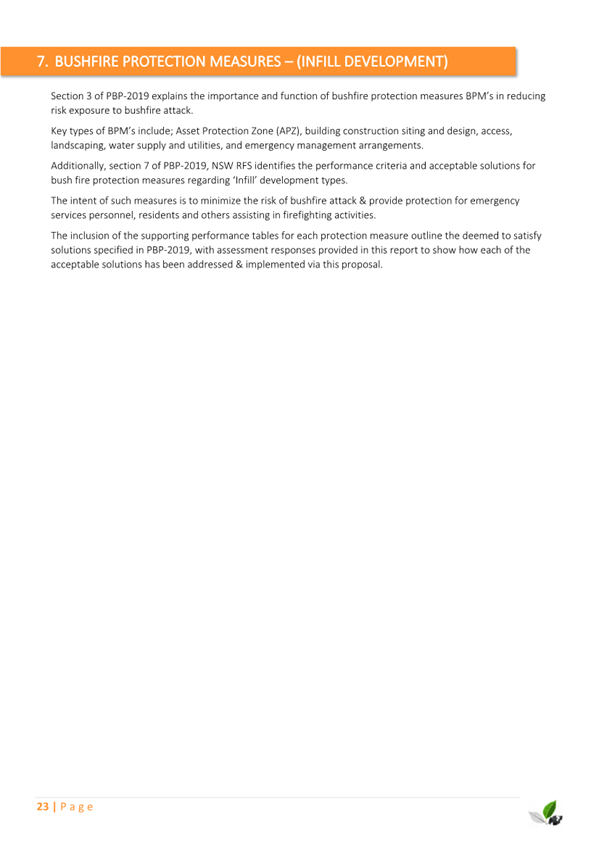 7. BUSHFIRE PROTECTION MEASURES – (INFILL DEVELOPMENT)

Section 3 of PBP-2019 explains the importance and function of bushfire protection measures BPM's in reducing risk exposure to bushfire attack.

Key types of BPM's include; Asset Protection Zone (APZ), building construction siting and design, access, landscaping, water supply and utilities, and emergency management arrangements.

Additionally, section 7 of PBP-2019, NSW RFS identifies the performance criteria and acceptable solutions for bush fire protection measures regarding 'Infill' development types.

The intent of such measures is to minimize the risk of bushfire attack & provide protection for emergency services personnel, residents and others assisting in firefighting activities.

The inclusion of the supporting performance tables for each protection measure outline the deemed to satisfy solutions specified in PBP-2019, with assessment responses provided in this report to show how each of the acceptable solutions has been addressed & implemented via this proposal.

23 | P a g e